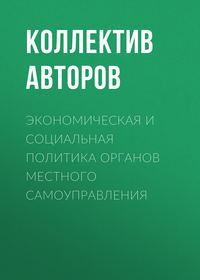 КОЛЛЕКТИВ АВТОРОВ

ЭКОНОМИЧЕСКАЯ И СОЦИАЛЬНАЯ ПОЛИТИКА ОРГАНОВ МЕСТНОГО САМОУПРАВЛЕНИЯ